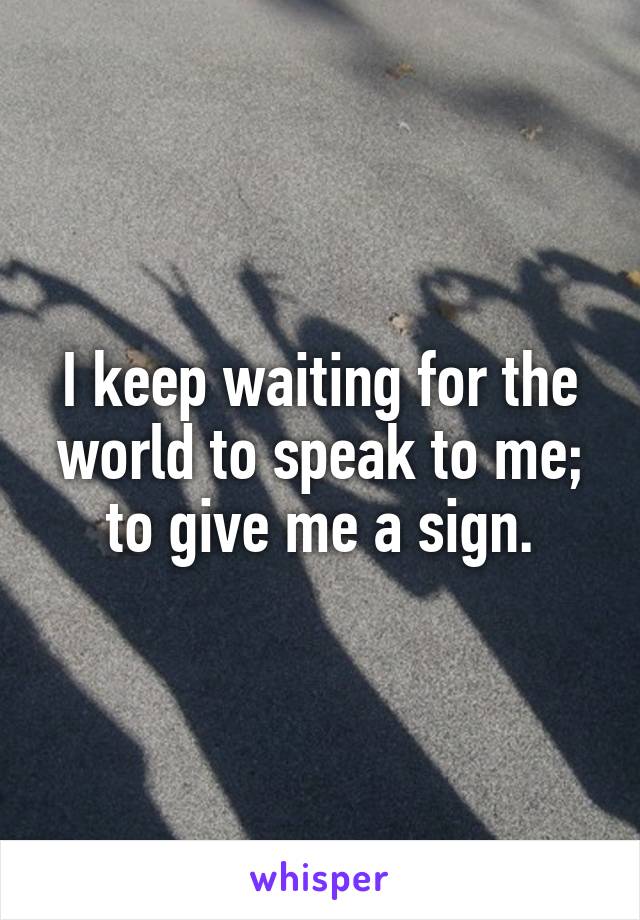 I keep waiting for the world to speak to me; to give me a sign.

whisper